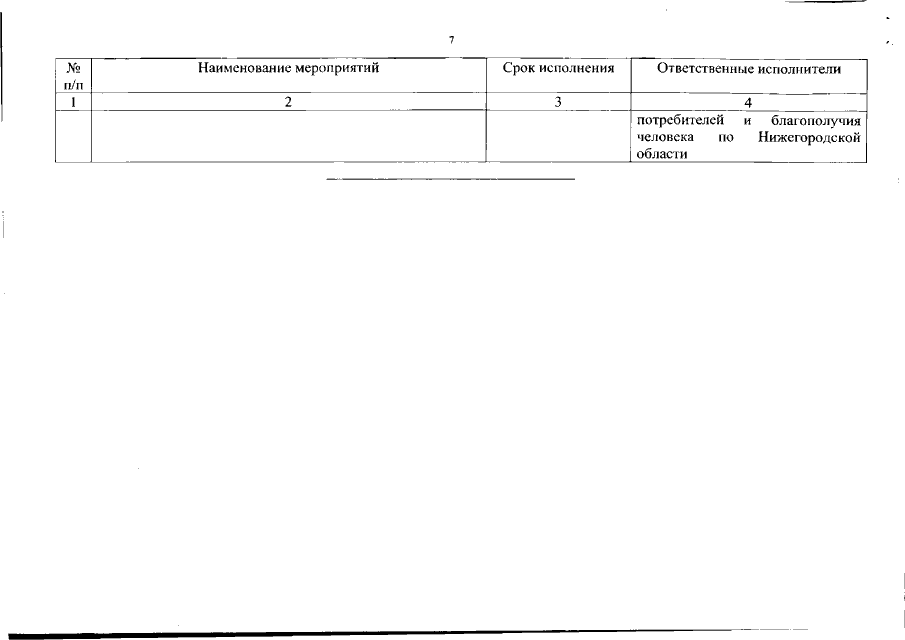 7

| № п/п | Наименование мероприятий | Срок исполнения | Ответственные исполнители |
|---|---|---|---|
| 1 | 2 | 3 | 4 |
| | | | потребителей и благополучия человека по Нижегородской области |